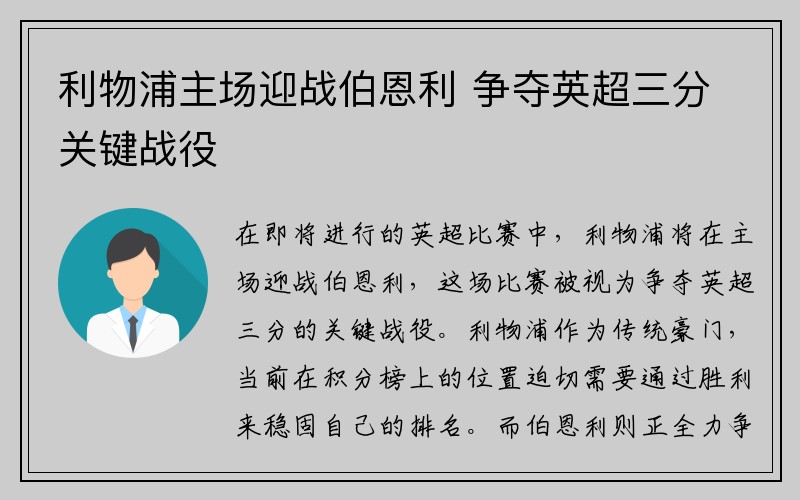 利物浦主场迎战伯恩利 争夺英超三分关键战役

在即将进行的英超比赛中，利物浦将在主场迎战伯恩利，这场比赛被视为争夺英超三分的关键战役。利物浦作为传统豪门，当前在积分榜上的位置迫切需要通过胜利来稳固自己的排名。而伯恩利则正全力争